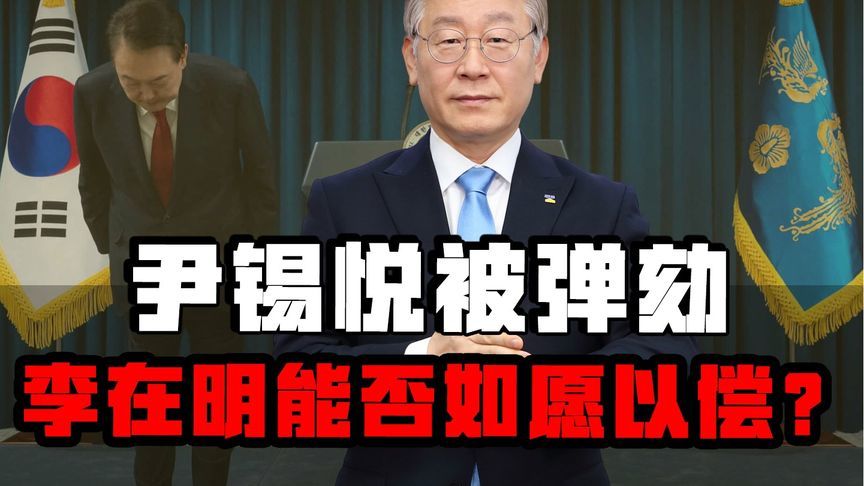 尹锡悦被弹劾
李在明能否如愿以偿？